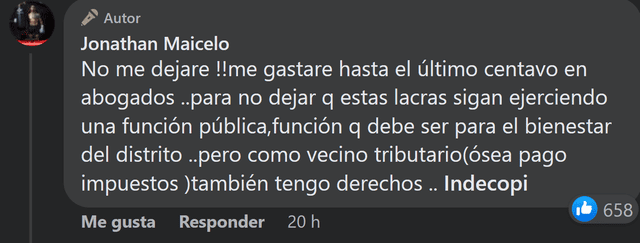 Autor
Jonathan Maicelo
No me dejare !!me gastare hasta el último centavo en abogados ..para no dejar q estas lacras sigan ejerciendo una función pública,función q debe ser para el bienestar del distrito ..pero como vecino tributario(ósea pago impuestos )también tengo derechos .. Indecopi

658
Me gusta Responder 20 h